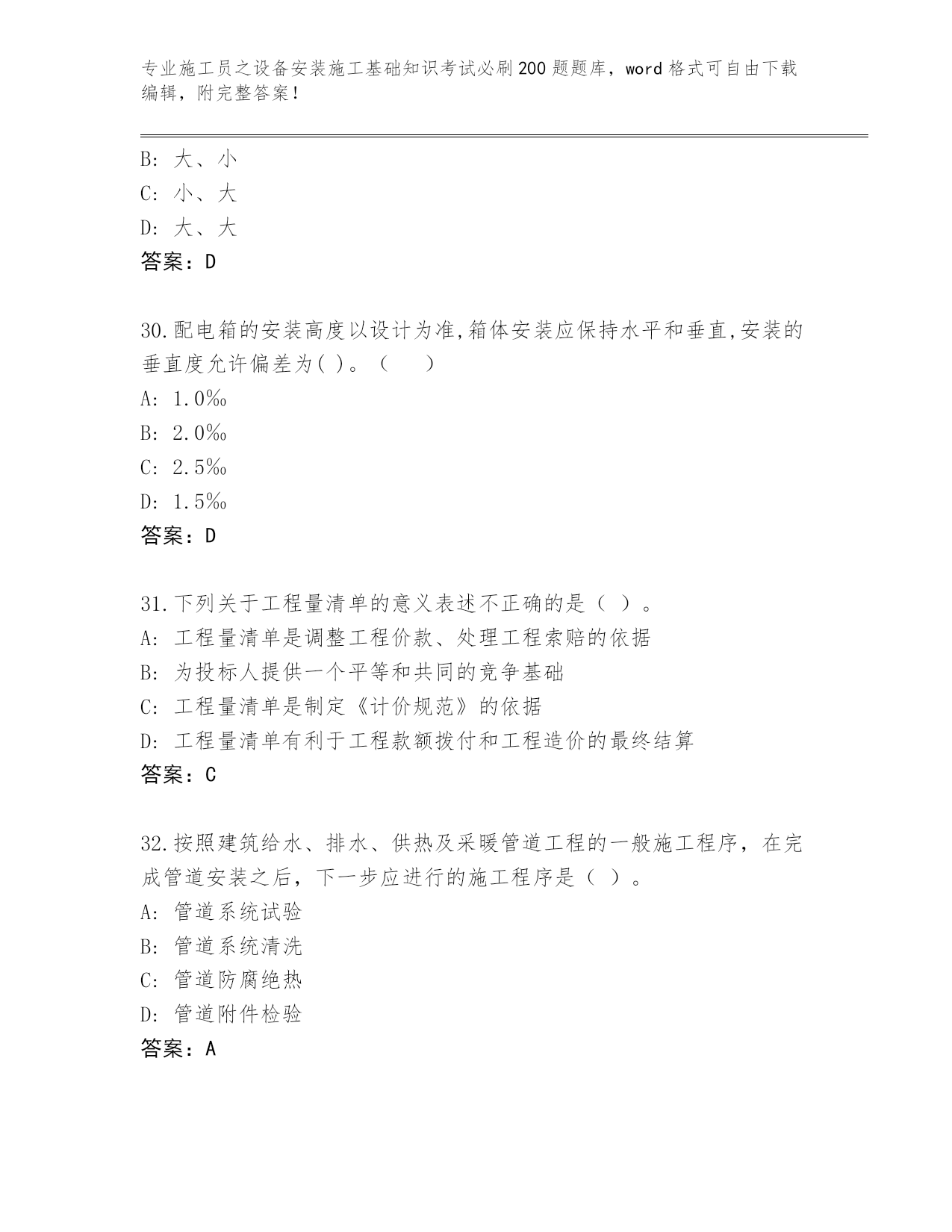 专业施工员之设备安装施工基础知识考试必刷200题题库，word格式可自由下载编辑，附完整答案！

B: 大、小
C: 小、大
D: 大、大
答案：D

30.配电箱的安装高度以设计为准,箱体安装应保持水平和垂直,安装的垂直度允许偏差为( )。（　　）
A: 1.0‰
B: 2.0‰
C: 2.5‰
D: 1.5‰
答案：D

31.下列关于工程量清单的意义表述不正确的是（ ）。
A: 工程量清单是调整工程价款、处理工程索赔的依据
B: 为投标人提供一个平等和共同的竞争基础
C: 工程量清单是制定《计价规范》的依据
D: 工程量清单有利于工程款额拨付和工程造价的最终结算
答案：C

32.按照建筑给水、排水、供热及采暖管道工程的一般施工程序，在完成管道安装之后，下一步应进行的施工程序是（ ）。
A: 管道系统试验
B: 管道系统清洗
C: 管道防腐绝热
D: 管道附件检验
答案：A